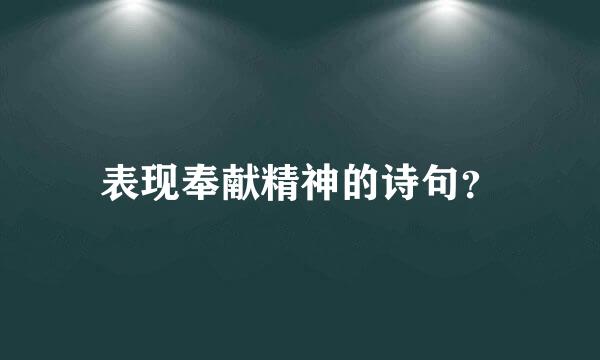 表现奉献精神的诗句？